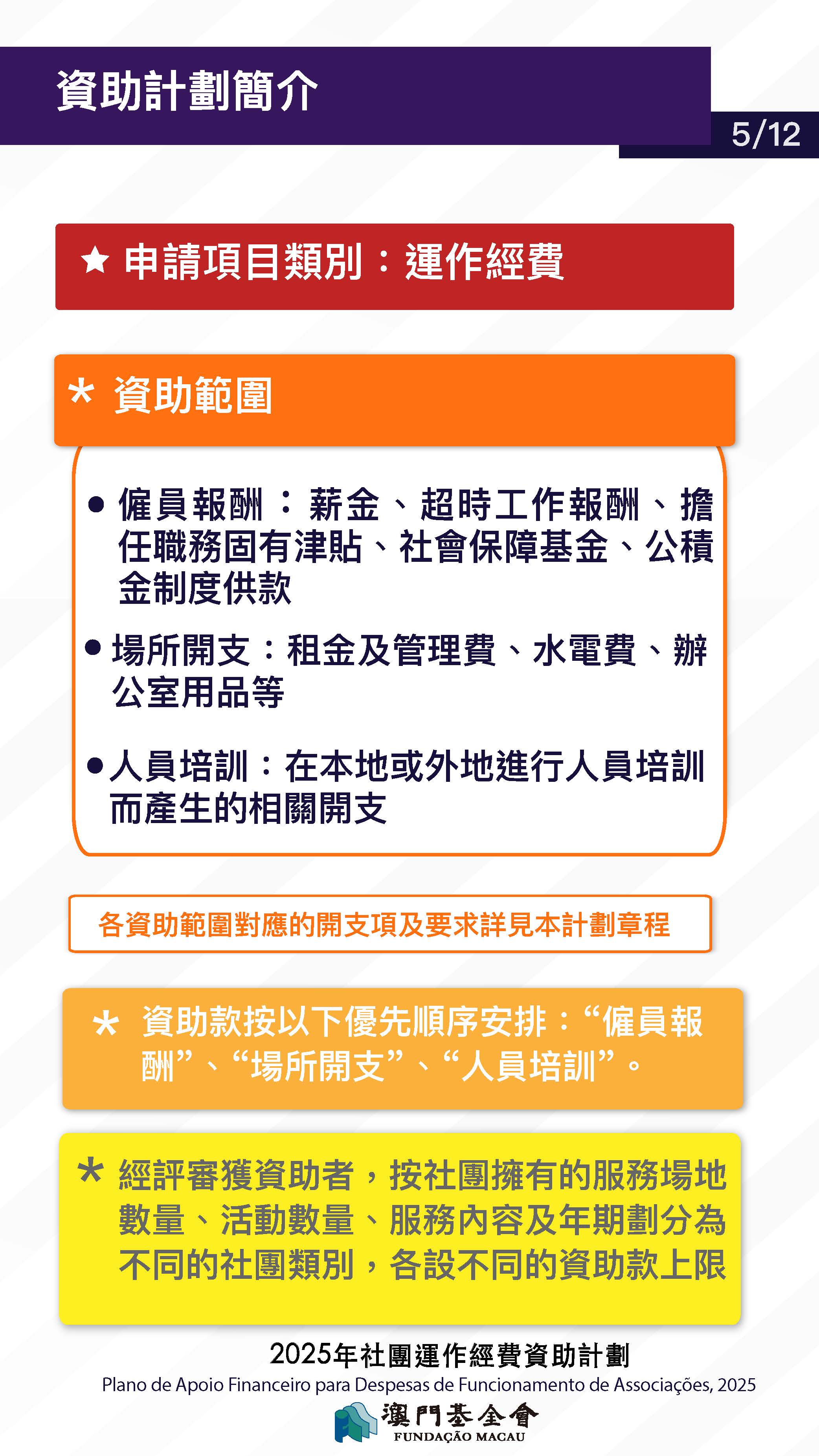 資助計劃簡介

5/12

★ 申請項目類別：運作經費

* 資助範圍

• 僱員報酬：薪金、超時工作報酬、擔任職務固有津貼、社會保障基金、公積金制度供款

• 場所開支：租金及管理費、水電費、辦公室用品等

• 人員培訓：在本地或外地進行人員培訓而產生的相關開支

各資助範圍對應的開支項及要求詳見本計劃章程

* 資助款按以下優先順序安排：“僱員報酬”、“場所開支”、“人員培訓”。

* 經評審獲資助者，按社團擁有的服務場地數量、活動數量、服務內容及年期劃分為不同的社團類別，各設不同的資助款上限

2025年社團運作經費資助計劃
Plano de Apoio Financeiro para Despesas de Funcionamento de Associações, 2025

澳門基金會
FUNDAÇÃO MACAU